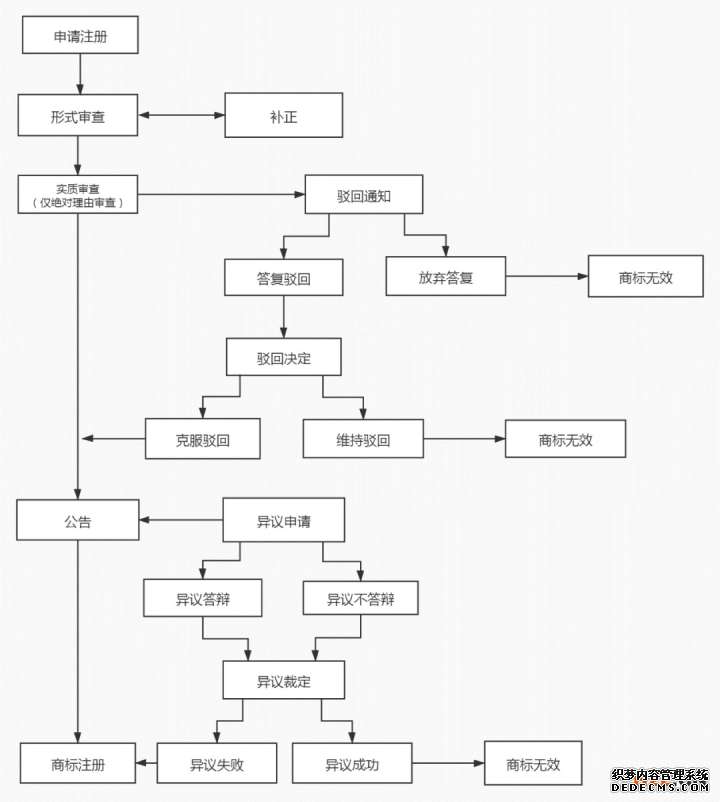 申请注册

形式审查

补正

实质审查
（仅绝对理由审查）

驳回通知

答复驳回

放弃答复

商标无效

驳回决定

克服驳回

维持驳回

商标无效

公告

异议申请

异议答辩

异议不答辩

异议裁定

商标注册

异议失败

异议成功

商标无效

织梦内容管理系统
DEDECMS.COM